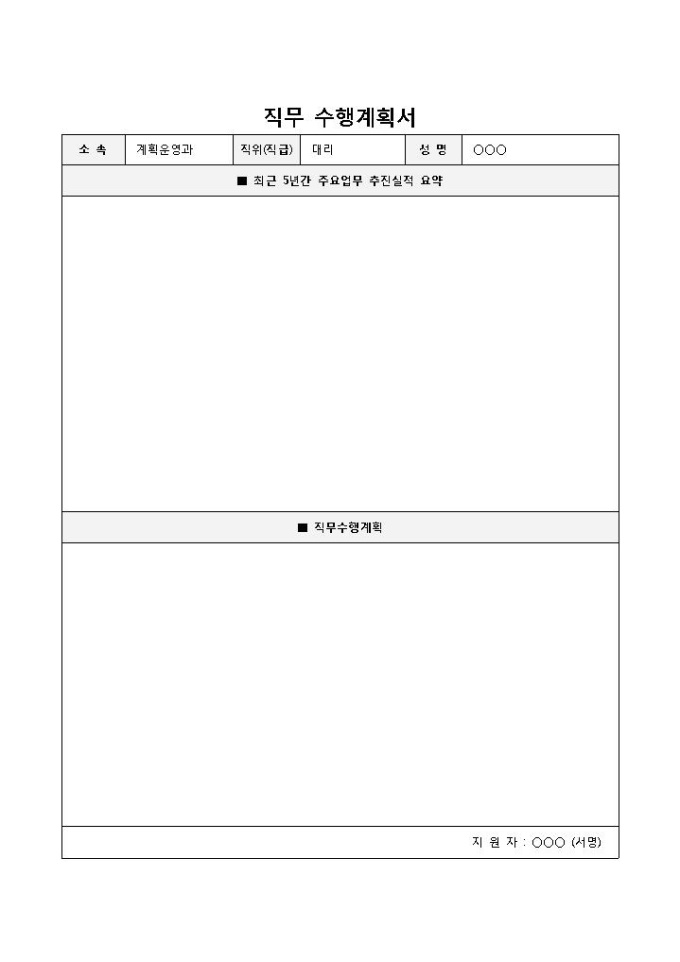 직무 수행계획서

| 소 속 | 계획운영과 | 직위(직급) | 대리 | 성 명 | ○○○ |
|---|---|---|---|---|---|

■ 최근 5년간 주요업무 추진실적 요약

■ 직무수행계획

지 원 자 : ○○○ (서명)